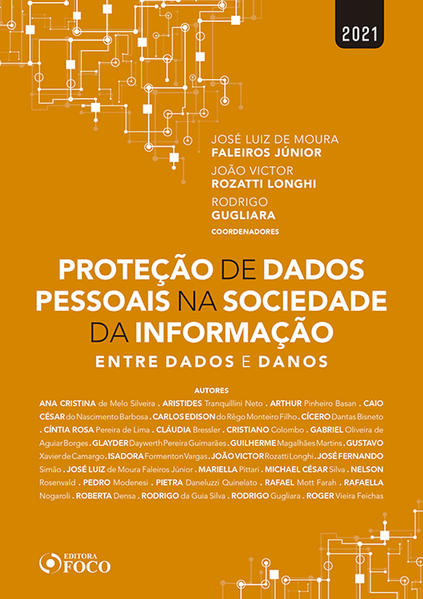 2021

JOSÉ LUIZ DE MOURA
FALEIROS JÚNIOR
JOÃO VICTOR
ROZATTI LONGHI
RODRIGO
GUGLIARA
COORDENADORES

PROTEÇÃO DE DADOS PESSOAIS NA SOCIEDADE DA INFORMAÇÃO
ENTRE DADOS E DANOS

AUTORES
ANA CRISTINA de Melo Silveira . ARISTIDES Tranquillini Neto . ARTHUR Pinheiro Basan . CAIO CÉSAR do Nascimento Barbosa . CARLOS EDISON do Rêgo Monteiro Filho . CÍCERO Dantas Bisneto . CÍNTIA ROSA Pereira de Lima . CLÁUDIA Bressler . CRISTIANO Colombo . GABRIEL Oliveira de Aguiar Borges . GLAYDER Daywerth Pereira Guimarães . GUILHERME Magalhães Martins . GUSTAVO Xavier de Camargo . ISADORA Formenton Vargas . JOÃO VICTOR Rozatti Longhi . JOSÉ FERNANDO Simão . JOSÉ LUIZ de Moura Faleiros Júnior . MARIELLA Pittari . MICHAEL CÉSAR Silva . NELSON Rosenvald . PEDRO Modenesi . PIETRA Daneluzzi Quinelato . RAFAEL Mott Farah . RAFAELLA Nogaroli . ROBERTA Densa . RODRIGO da Guia Silva . RODRIGO Gugliara . ROGER Vieira Feichas

EDITORA
FOCO